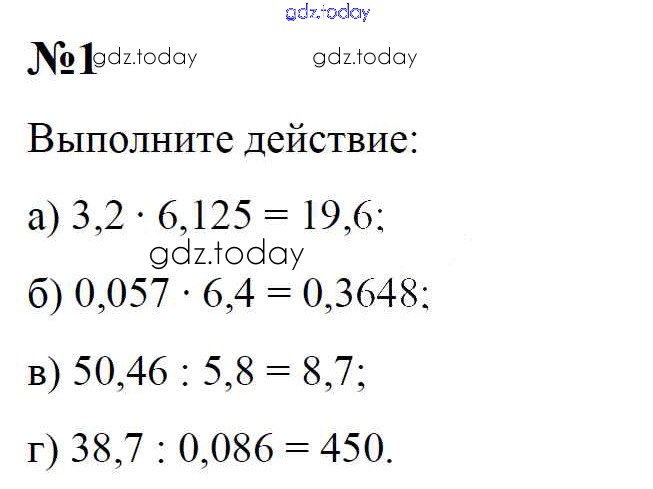 №1

Выполните действие:

а) $3,2 \cdot 6,125 = 19,6$;

б) $0,057 \cdot 6,4 = 0,3648$;

в) $50,46 : 5,8 = 8,7$;

г) $38,7 : 0,086 = 450$.

gdz.today